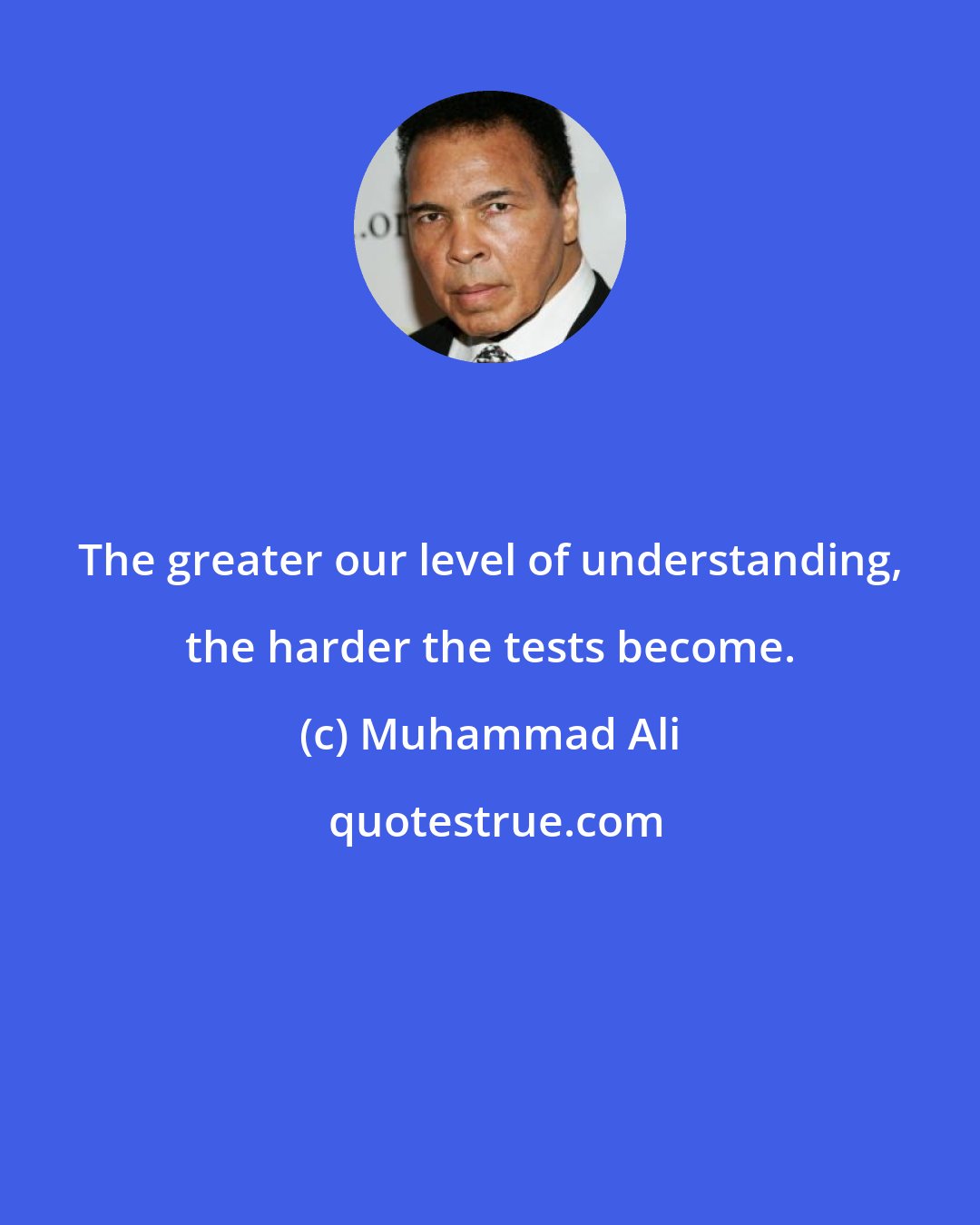 .or

The greater our level of understanding, the harder the tests become.

(c) Muhammad Ali

quotestrue.com